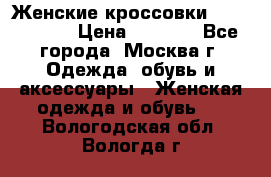 Женские кроссовки Цена Все города Москва г Одежда обувь и аксессуары Женская одежда и обувь Вологодская обл Вологда г